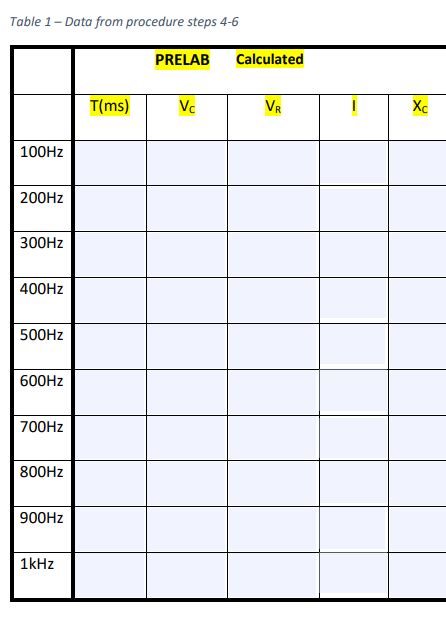 Table 1 – Data from procedure steps 4-6

|  | PRELAB Calculated |  |  |  |  |
|---|---|---|---|---|---|
|  | T(ms) | $V_C$ | $V_R$ | I | $X_C$ |
| 100Hz |  |  |  |  |  |
| 200Hz |  |  |  |  |  |
| 300Hz |  |  |  |  |  |
| 400Hz |  |  |  |  |  |
| 500Hz |  |  |  |  |  |
| 600Hz |  |  |  |  |  |
| 700Hz |  |  |  |  |  |
| 800Hz |  |  |  |  |  |
| 900Hz |  |  |  |  |  |
| 1kHz |  |  |  |  |  |